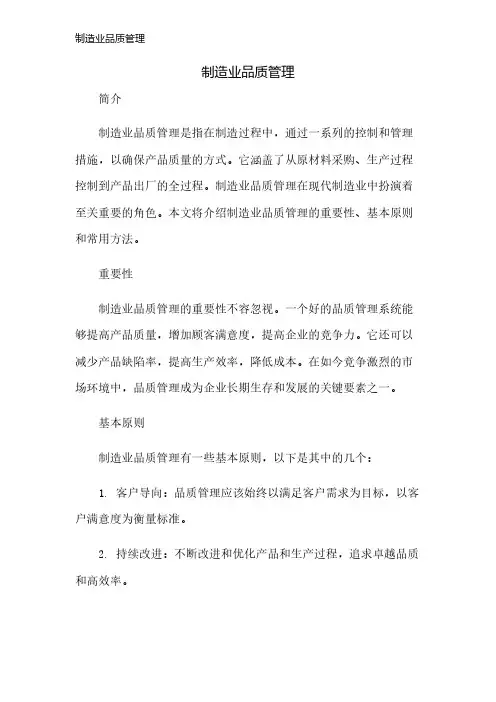 制造业品质管理

制造业品质管理

简介

制造业品质管理是指在制造过程中，通过一系列的控制和管理措施，以确保产品质量的方式。它涵盖了从原材料采购、生产过程控制到产品出厂的全过程。制造业品质管理在现代制造业中扮演着至关重要的角色。本文将介绍制造业品质管理的重要性、基本原则和常用方法。

重要性

制造业品质管理的重要性不容忽视。一个好的品质管理系统能够提高产品质量，增加顾客满意度，提高企业的竞争力。它还可以减少产品缺陷率，提高生产效率，降低成本。在如今竞争激烈的市场环境中，品质管理成为企业长期生存和发展的关键要素之一。

基本原则

制造业品质管理有一些基本原则，以下是其中的几个：

1. 客户导向：品质管理应该始终以满足客户需求为目标，以客户满意度为衡量标准。

2. 持续改进：不断改进和优化产品和生产过程，追求卓越品质和高效率。